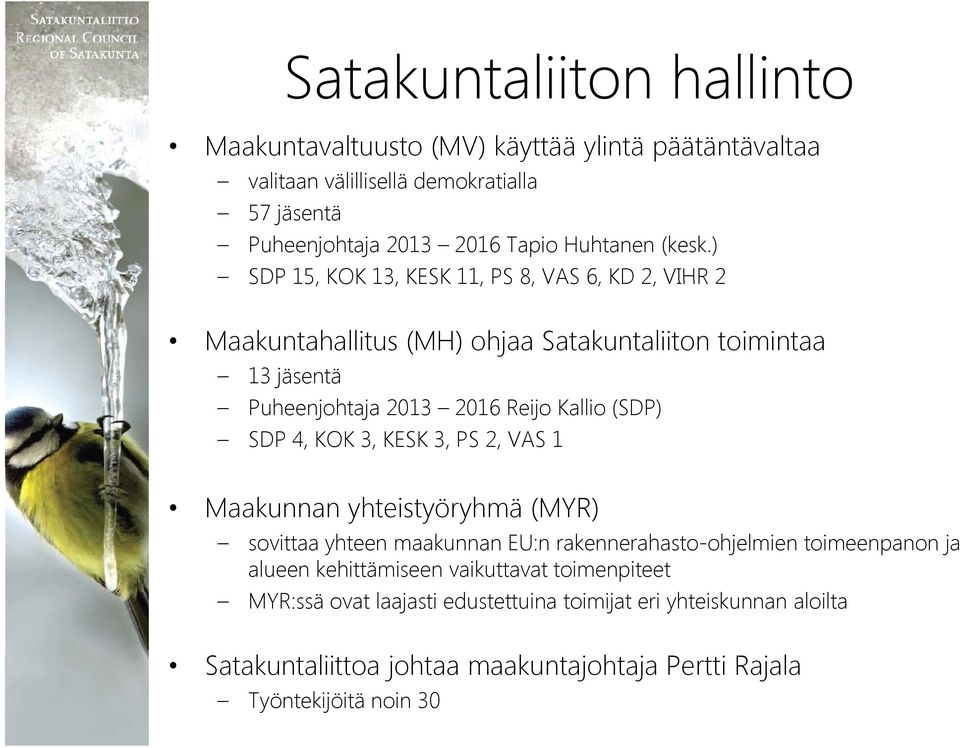 SATAKUNTALIITTO
REGIONAL COUNCIL
OF SATAKUNTA

Satakuntaliiton hallinto

• Maakuntavaltuusto (MV) käyttää ylintä päätäntävaltaa
– valitaan välillisellä demokratialla
– 57 jäsentä
– Puheenjohtaja 2013 – 2016 Tapio Huhtanen (kesk.)
– SDP 15, KOK 13, KESK 11, PS 8, VAS 6, KD 2, VIHR 2

• Maakuntahallitus (MH) ohjaa Satakuntaliiton toimintaa
– 13 jäsentä
– Puheenjohtaja 2013 – 2016 Reijo Kallio (SDP)
– SDP 4, KOK 3, KESK 3, PS 2, VAS 1

• Maakunnan yhteistyöryhmä (MYR)
– sovittaa yhteen maakunnan EU:n rakennerahasto-ohjelmien toimeenpanon ja alueen kehittämiseen vaikuttavat toimenpiteet
– MYR:ssä ovat laajasti edustettuina toimijat eri yhteiskunnan aloilta

• Satakuntaliittoa johtaa maakuntajohtaja Pertti Rajala
– Työntekijöitä noin 30